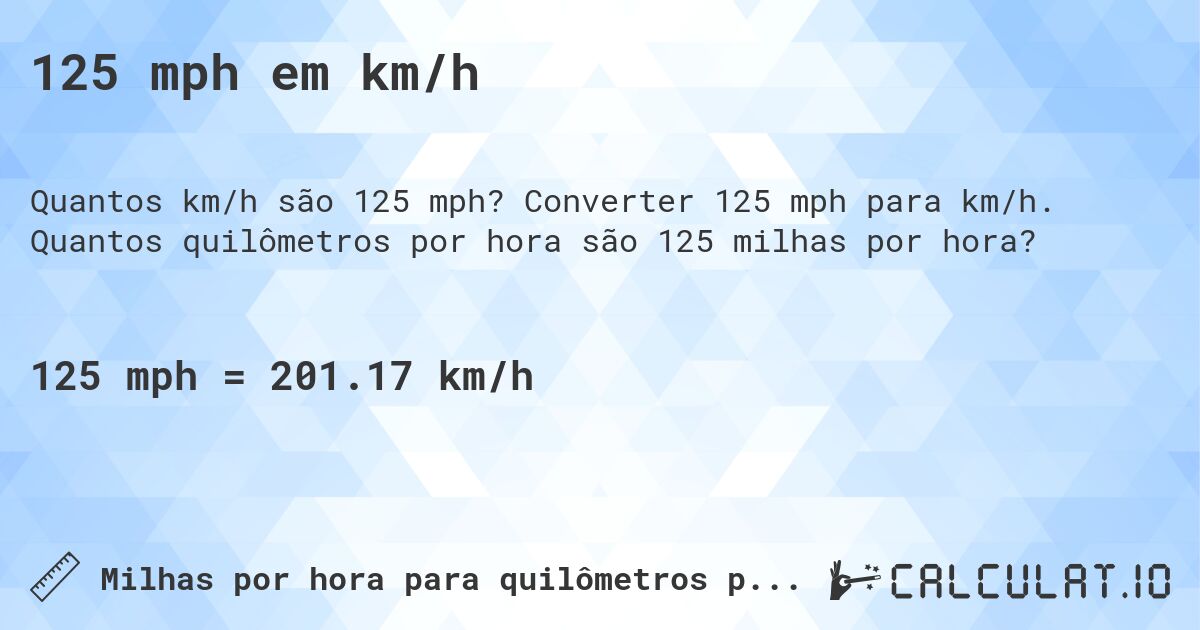 125 mph em km/h

Quantos km/h são 125 mph? Converter 125 mph para km/h. Quantos quilômetros por hora são 125 milhas por hora?

125 mph = 201.17 km/h

Milhas por hora para quilômetros p...

CALCULAT.IO